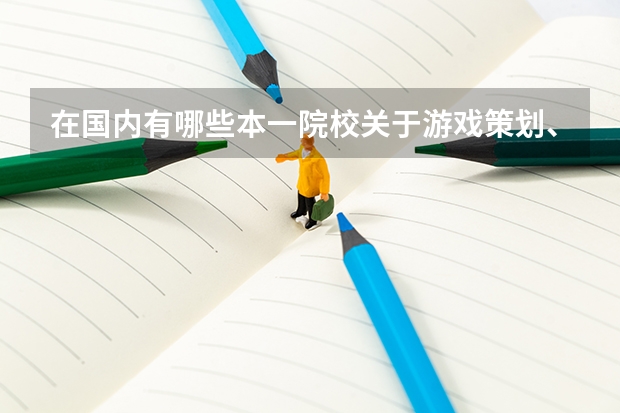 在国内有哪些本一院校关于游戏策划、